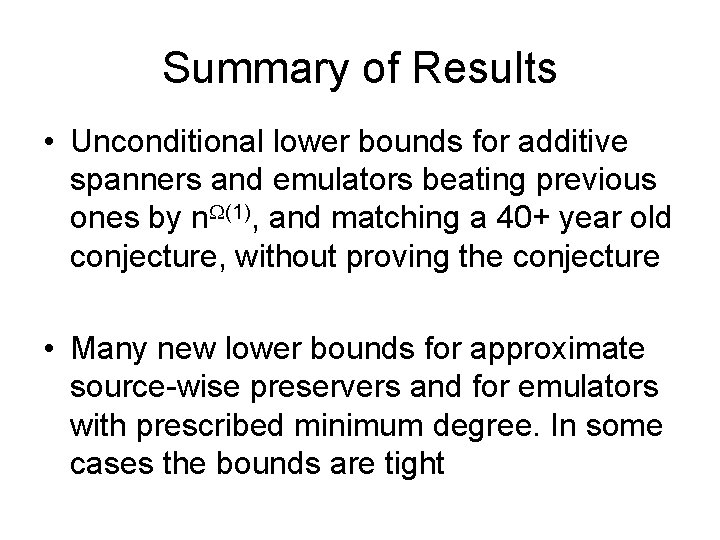 Summary of Results

• Unconditional lower bounds for additive spanners and emulators beating previous ones by $n^{\Omega(1)}$, and matching a 40+ year old conjecture, without proving the conjecture

• Many new lower bounds for approximate source-wise preservers and for emulators with prescribed minimum degree. In some cases the bounds are tight